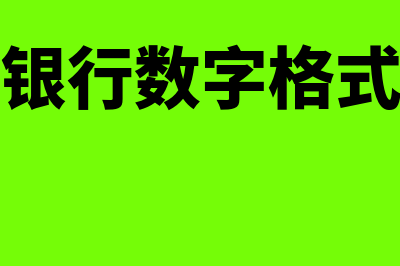 银行数字格式